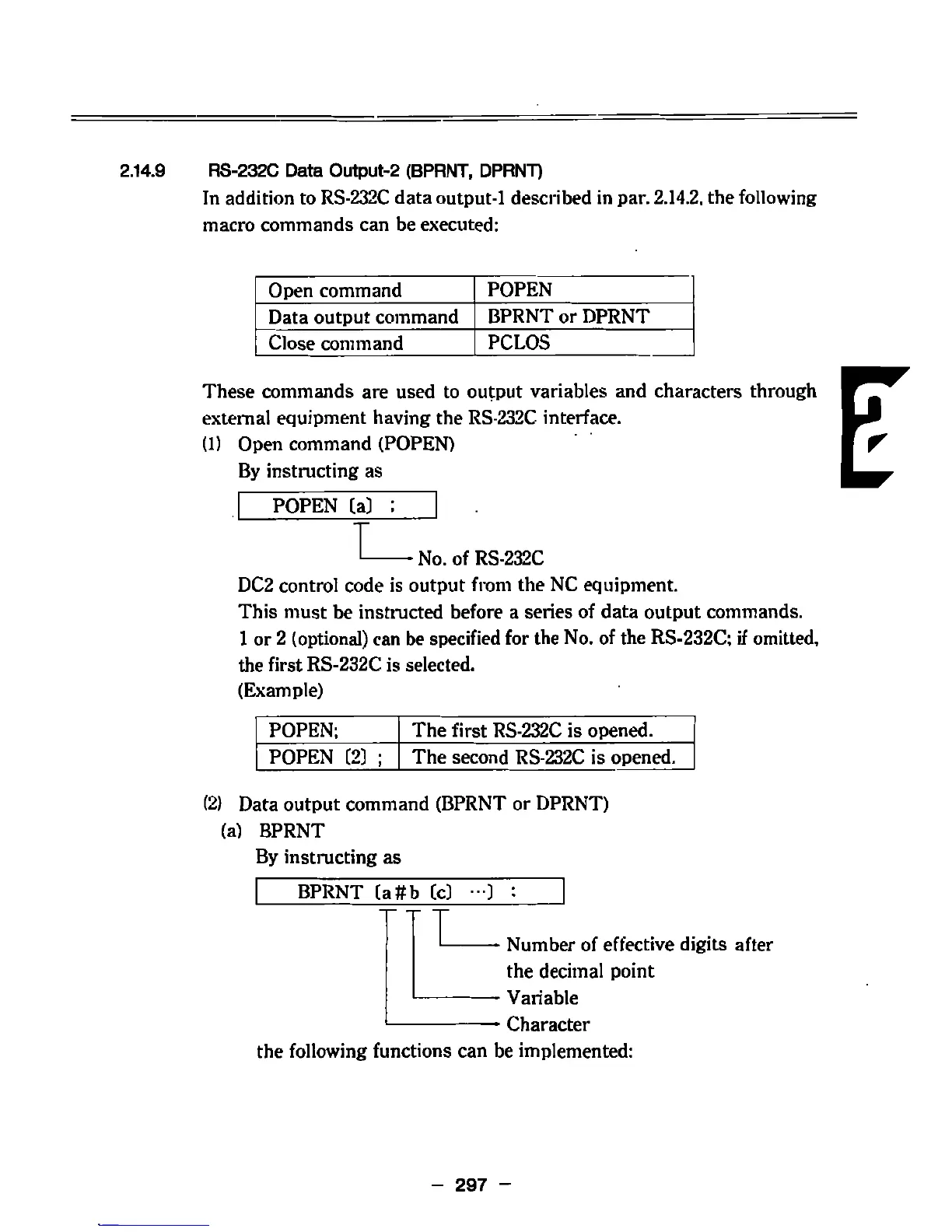 2.14.9 RS-232C Data Output-2 (BPRNT, DPRNT)

In addition to RS-232C data output-1 described in par. 2.14.2, the following macro commands can be executed:

| Open command | POPEN |
|---|---|
| Data output command | BPRNT or DPRNT |
| Close command | PCLOS |

These commands are used to output variables and characters through external equipment having the RS-232C interface.

(1) Open command (POPEN)

By instructing as

POPEN [a] ;

No. of RS-232C

DC2 control code is output from the NC equipment.

This must be instructed before a series of data output commands.

1 or 2 (optional) can be specified for the No. of the RS-232C; if omitted, the first RS-232C is selected.

(Example)

| POPEN; | The first RS-232C is opened. |
|---|---|
| POPEN [2] ; | The second RS-232C is opened. |

(2) Data output command (BPRNT or DPRNT)

(a) BPRNT

By instructing as

BPRNT [a#b [c] ···] ;

Number of effective digits after the decimal point

Variable

Character

the following functions can be implemented:

2

– 297 –